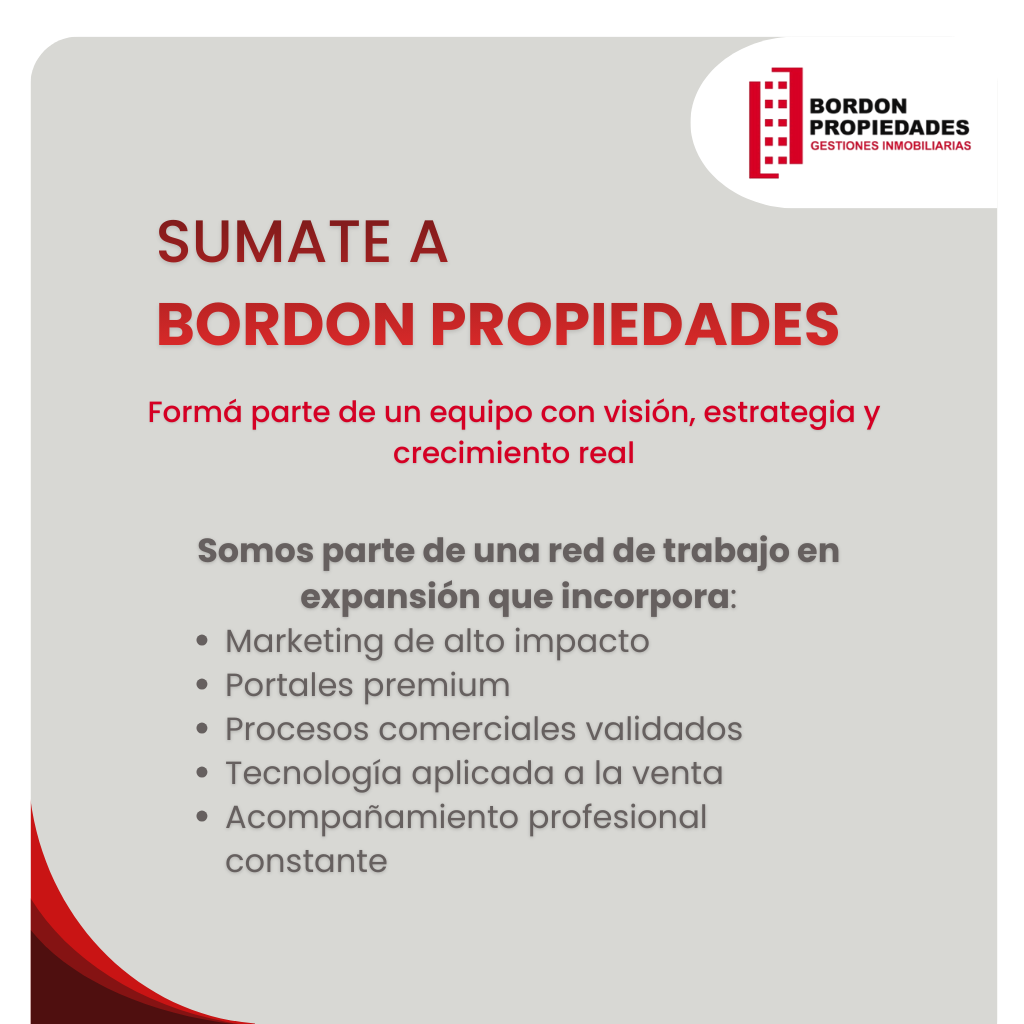 BORDON
PROPIEDADES
GESTIONES INMOBILIARIAS

SUMATE A
BORDON PROPIEDADES

Formá parte de un equipo con visión, estrategia y crecimiento real

Somos parte de una red de trabajo en expansión que incorpora:

• Marketing de alto impacto
• Portales premium
• Procesos comerciales validados
• Tecnología aplicada a la venta
• Acompañamiento profesional constante